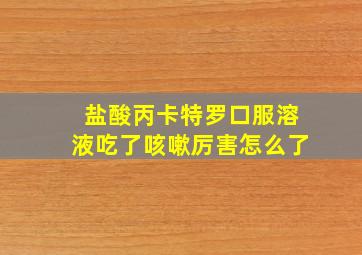 盐酸丙卡特罗口服溶液吃了咳嗽厉害怎么了